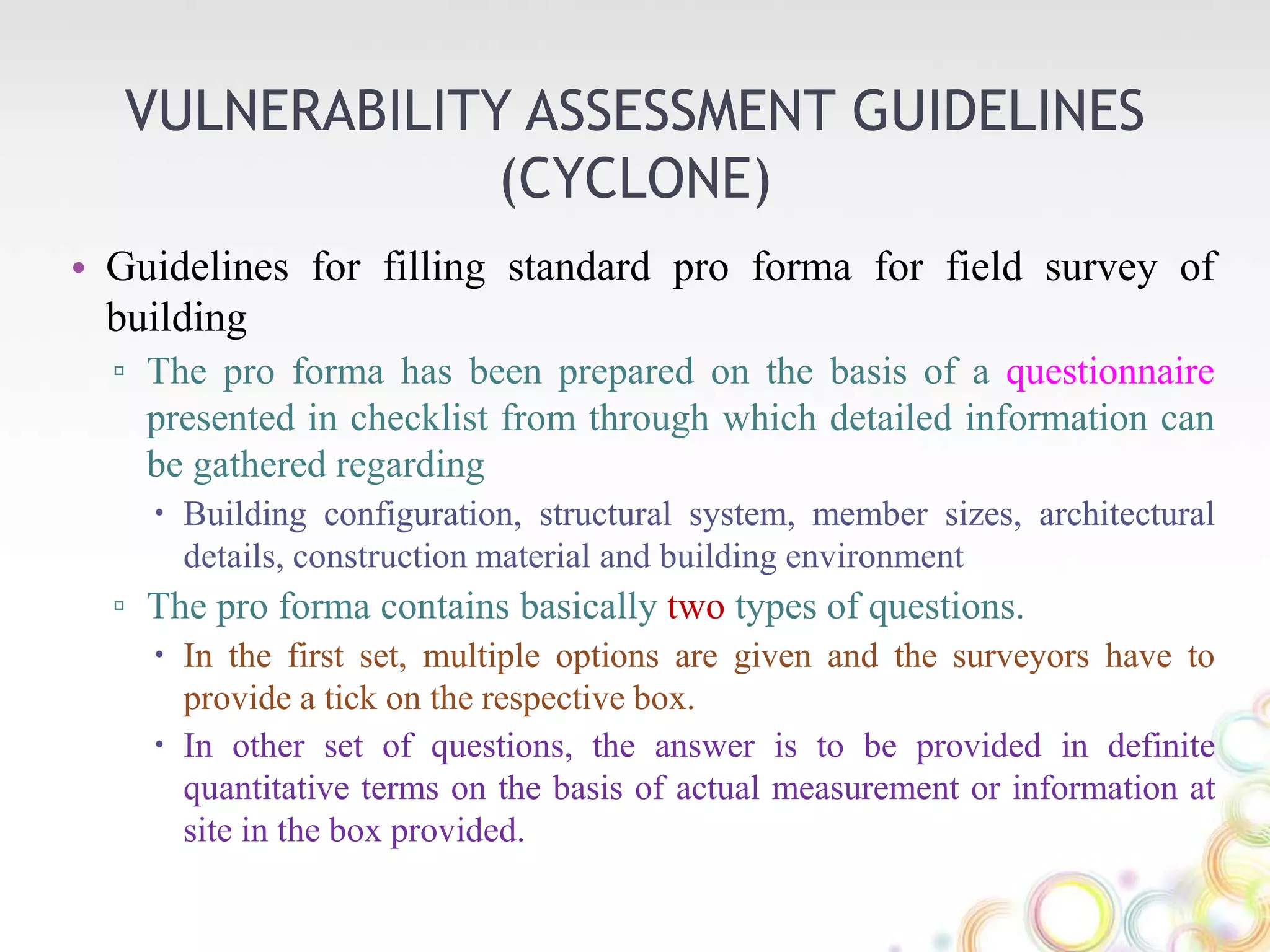 VULNERABILITY ASSESSMENT GUIDELINES (CYCLONE)

• Guidelines for filling standard pro forma for field survey of building

▫ The pro forma has been prepared on the basis of a questionnaire presented in checklist from through which detailed information can be gathered regarding

• Building configuration, structural system, member sizes, architectural details, construction material and building environment

▫ The pro forma contains basically two types of questions.

• In the first set, multiple options are given and the surveyors have to provide a tick on the respective box.

• In other set of questions, the answer is to be provided in definite quantitative terms on the basis of actual measurement or information at site in the box provided.